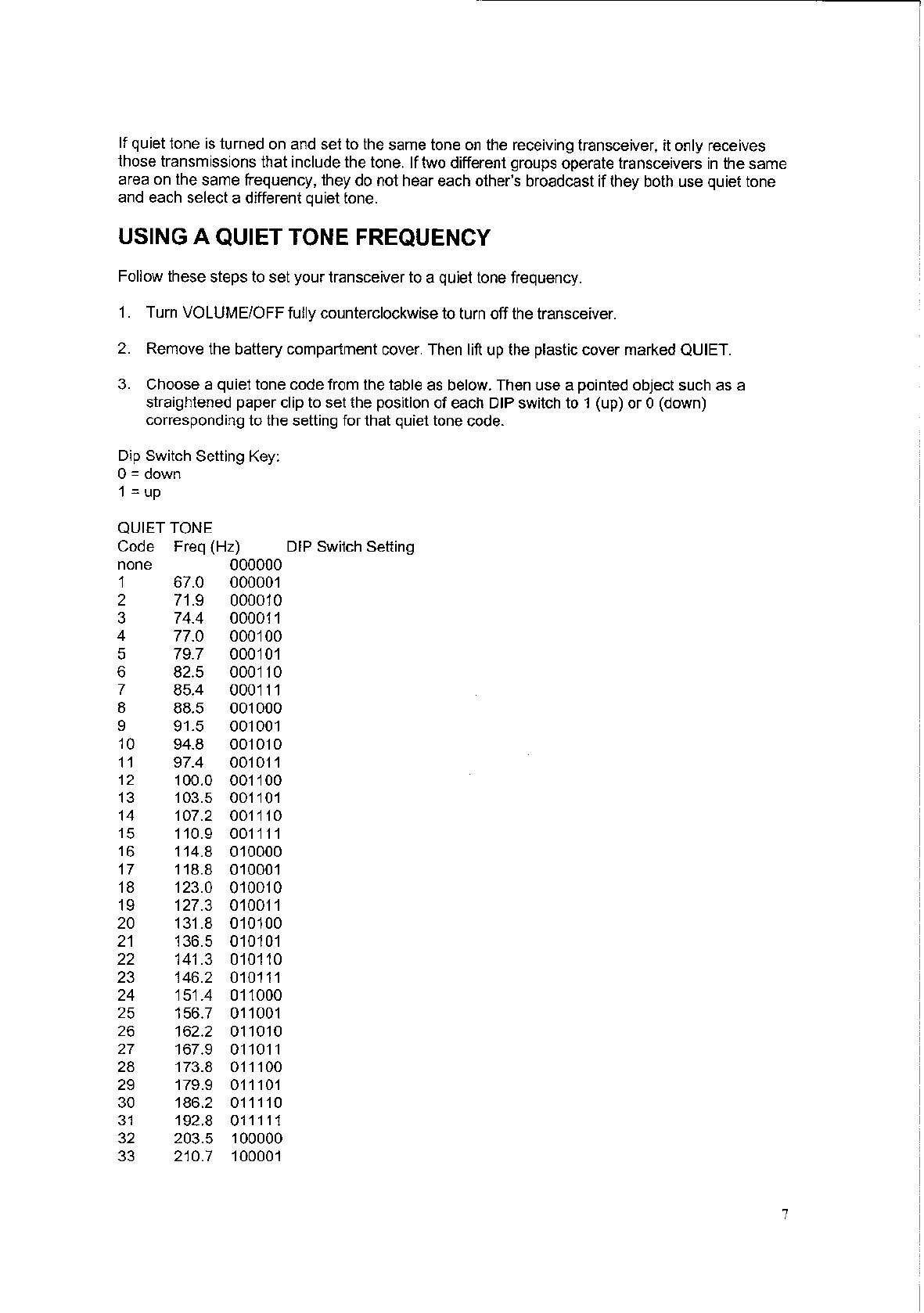 If quiet tone is turned on and set to the same tone on the receiving transceiver, it only receives those transmissions that include the tone. If two different groups operate transceivers in the same area on the same frequency, they do not hear each other's broadcast if they both use quiet tone and each select a different quiet tone.

USING A QUIET TONE FREQUENCY

Follow these steps to set your transceiver to a quiet tone frequency.

1. Turn VOLUME/OFF fully counterclockwise to turn off the transceiver.

2. Remove the battery compartment cover. Then lift up the plastic cover marked QUIET.

3. Choose a quiet tone code from the table as below. Then use a pointed object such as a straightened paper clip to set the position of each DIP switch to 1 (up) or 0 (down) corresponding to the setting for that quiet tone code.

Dip Switch Setting Key:
0 = down
1 = up

QUIET TONE

| Code | Freq (Hz) | DIP Switch Setting |
|---|---|---|
| none | | 000000 |
| 1 | 67.0 | 000001 |
| 2 | 71.9 | 000010 |
| 3 | 74.4 | 000011 |
| 4 | 77.0 | 000100 |
| 5 | 79.7 | 000101 |
| 6 | 82.5 | 000110 |
| 7 | 85.4 | 000111 |
| 8 | 88.5 | 001000 |
| 9 | 91.5 | 001001 |
| 10 | 94.8 | 001010 |
| 11 | 97.4 | 001011 |
| 12 | 100.0 | 001100 |
| 13 | 103.5 | 001101 |
| 14 | 107.2 | 001110 |
| 15 | 110.9 | 001111 |
| 16 | 114.8 | 010000 |
| 17 | 118.8 | 010001 |
| 18 | 123.0 | 010010 |
| 19 | 127.3 | 010011 |
| 20 | 131.8 | 010100 |
| 21 | 136.5 | 010101 |
| 22 | 141.3 | 010110 |
| 23 | 146.2 | 010111 |
| 24 | 151.4 | 011000 |
| 25 | 156.7 | 011001 |
| 26 | 162.2 | 011010 |
| 27 | 167.9 | 011011 |
| 28 | 173.8 | 011100 |
| 29 | 179.9 | 011101 |
| 30 | 186.2 | 011110 |
| 31 | 192.8 | 011111 |
| 32 | 203.5 | 100000 |
| 33 | 210.7 | 100001 |

7